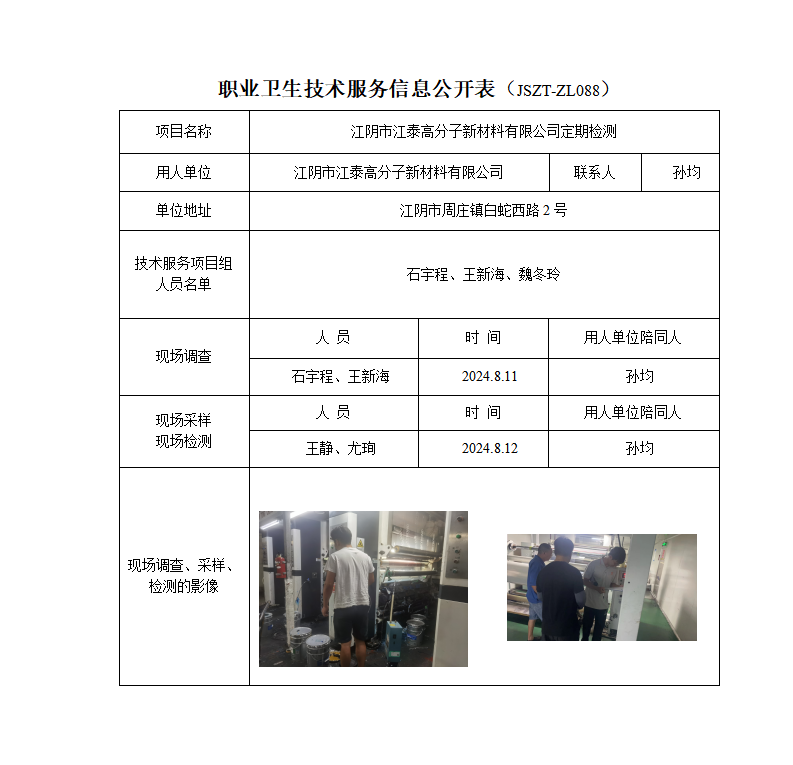 职业卫生技术服务信息公开表（JSZT-ZL088）

| 项目名称 | 江阴市江泰高分子新材料有限公司定期检测 | | |
|---|---|---|---|
| 用人单位 | 江阴市江泰高分子新材料有限公司 | 联系人 | 孙均 |
| 单位地址 | 江阴市周庄镇白蛇西路 2 号 | | |
| 技术服务项目组人员名单 | 石宇程、王新海、魏冬玲 | | |
| 现场调查 | 人 员 | 时 间 | 用人单位陪同人 |
| | 石宇程、王新海 | 2024.8.11 | 孙均 |
| 现场采样 现场检测 | 人 员 | 时 间 | 用人单位陪同人 |
| | 王静、尤珣 | 2024.8.12 | 孙均 |
| 现场调查、采样、检测的影像 | | | |